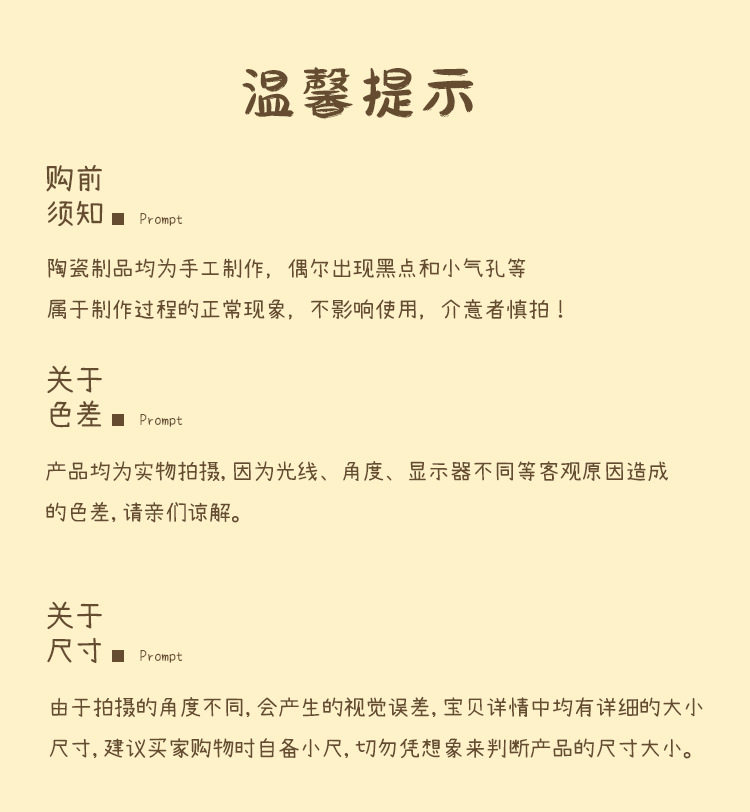 温馨提示

购前
须知 ■ Prompt

陶瓷制品均为手工制作，偶尔出现黑点和小气孔等属于制作过程的正常现象，不影响使用，介意者慎拍！

关于
色差 ■ Prompt

产品均为实物拍摄，因为光线、角度、显示器不同等客观原因造成的色差，请亲们谅解。

关于
尺寸 ■ Prompt

由于拍摄的角度不同，会产生的视觉误差，宝贝详情中均有详细的大小尺寸，建议买家购物时自备小尺，切勿凭想象来判断产品的尺寸大小。